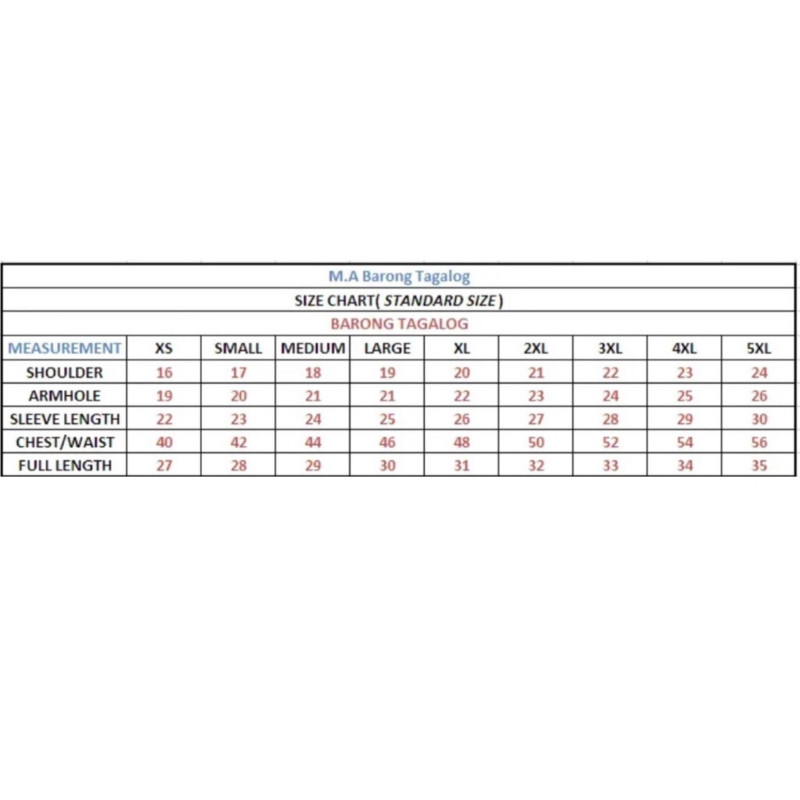 M.A Barong Tagalog

SIZE CHART( STANDARD SIZE )

BARONG TAGALOG

| MEASUREMENT | XS | SMALL | MEDIUM | LARGE | XL | 2XL | 3XL | 4XL | 5XL |
|---|---|---|---|---|---|---|---|---|---|
| SHOULDER | 16 | 17 | 18 | 19 | 20 | 21 | 22 | 23 | 24 |
| ARMHOLE | 19 | 20 | 21 | 21 | 22 | 23 | 24 | 25 | 26 |
| SLEEVE LENGTH | 22 | 23 | 24 | 25 | 26 | 27 | 28 | 29 | 30 |
| CHEST/WAIST | 40 | 42 | 44 | 46 | 48 | 50 | 52 | 54 | 56 |
| FULL LENGTH | 27 | 28 | 29 | 30 | 31 | 32 | 33 | 34 | 35 |